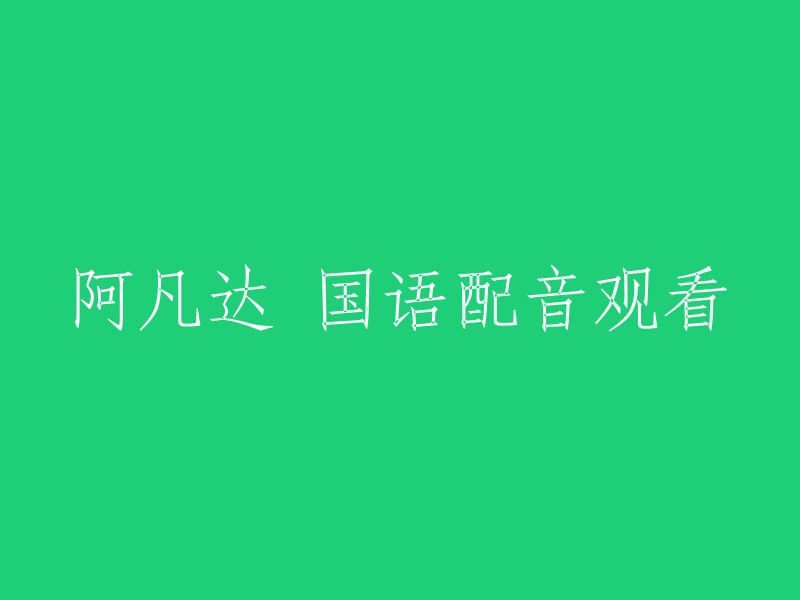 阿凡达 国语配音观看